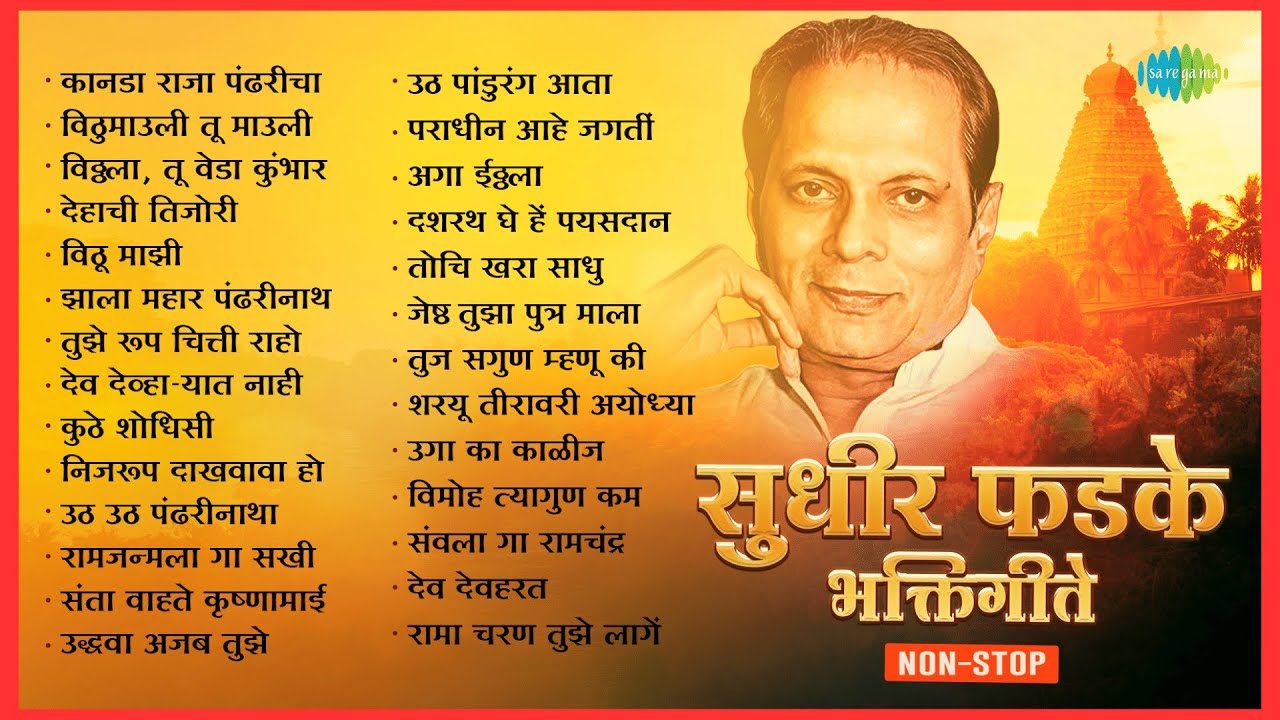 • कानडा राजा पंढरीचा
• विठुमाउली तू माउली
• विठ्ठला, तू वेडा कुंभार
• देहाची तिजोरी
• विठू माझी
• झाला महार पंढरीनाथ
• तुझे रूप चित्ती राहो
• देव देव्हा-यात नाही
• कुठे शोधिसी
• निजरूप दाखवावा हो
• उठ उठ पंढरीनाथा
• रामजन्मला गा सखी
• संता वाहते कृष्णामाई
• उद्धवा अजब तुझे

• उठ पांडुरंग आता
• पराधीन आहे जगतीं
• अगा ईठ्ठला
• दशरथ घे हें पयसदान
• तोचि खरा साधु
• जेष्ठ तुझा पुत्र माला
• तुज सगुण म्हणू की
• शरयू तीरावरी अयोध्या
• उगा का काळीज
• विमोह त्यागुण कम
• संवला गा रामचंद्र
• देव देवहरत
• रामा चरण तुझे लागें

saregama

सुधीर फडके
भक्तिगीते
NON-STOP